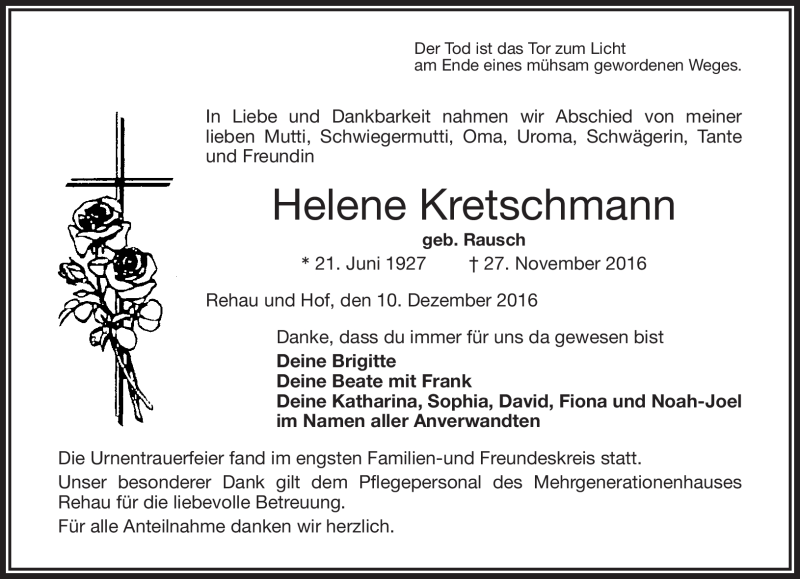 Der Tod ist das Tor zum Licht
am Ende eines mühsam gewordenen Weges.

In Liebe und Dankbarkeit nahmen wir Abschied von meiner lieben Mutti, Schwiegermutti, Oma, Uroma, Schwägerin, Tante und Freundin

Helene Kretschmann

geb. Rausch

* 21. Juni 1927 † 27. November 2016

Rehau und Hof, den 10. Dezember 2016

Danke, dass du immer für uns da gewesen bist

Deine Brigitte
Deine Beate mit Frank
Deine Katharina, Sophia, David, Fiona und Noah-Joel
im Namen aller Anverwandten

Die Urnentrauerfeier fand im engsten Familien-und Freundeskreis statt.

Unser besonderer Dank gilt dem Pflegepersonal des Mehrgenerationenhauses Rehau für die liebevolle Betreuung.

Für alle Anteilnahme danken wir herzlich.